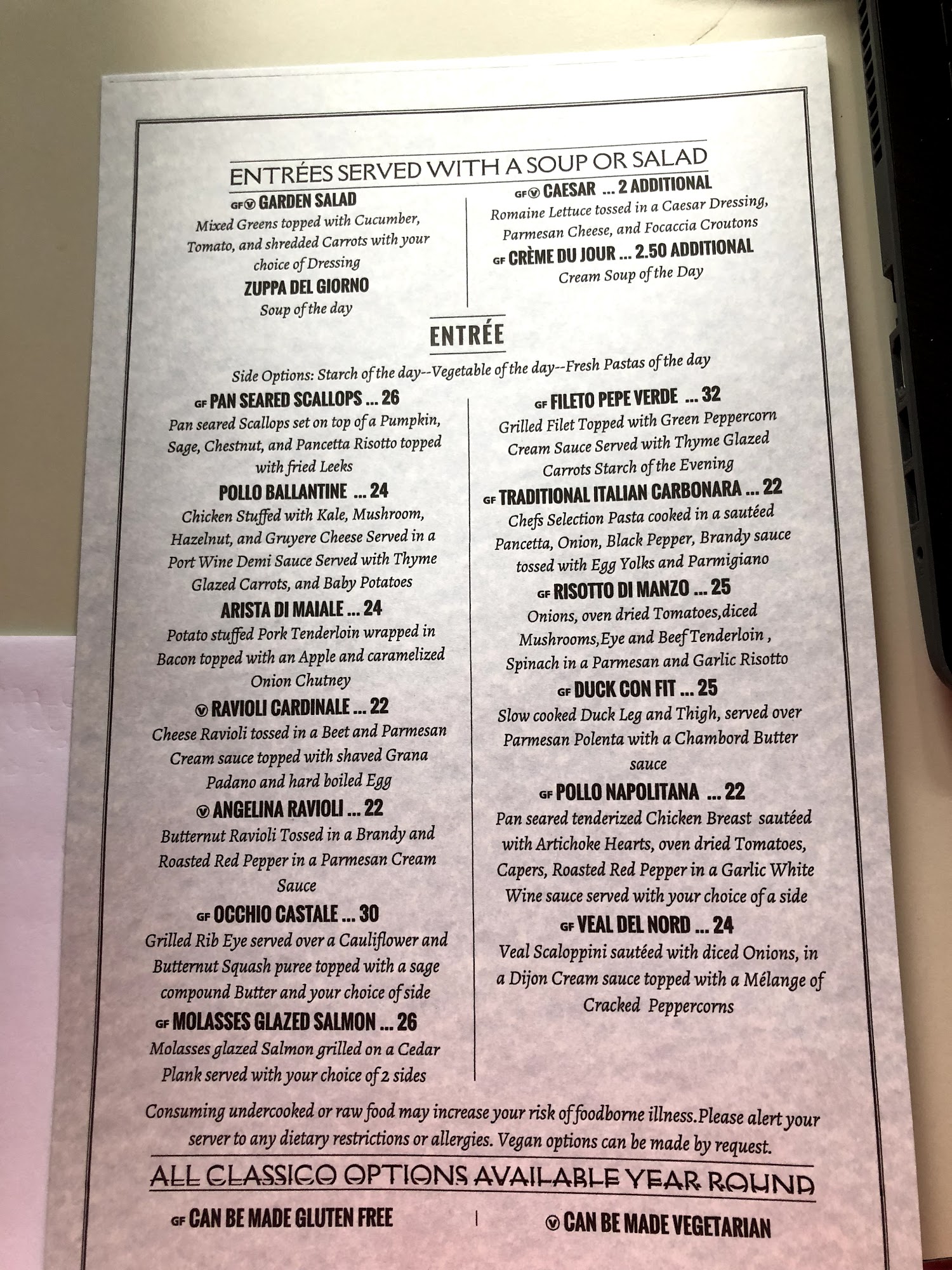 ENTRÉES SERVED WITH A SOUP OR SALAD

GF V GARDEN SALAD
Mixed Greens topped with Cucumber, Tomato, and shredded Carrots with your choice of Dressing

ZUPPA DEL GIORNO
Soup of the day

GF V CAESAR ... 2 ADDITIONAL
Romaine Lettuce tossed in a Caesar Dressing, Parmesan Cheese, and Focaccia Croutons

GF CRÈME DU JOUR ... 2.50 ADDITIONAL
Cream Soup of the Day

ENTRÉE

Side Options: Starch of the day--Vegetable of the day--Fresh Pastas of the day

GF PAN SEARED SCALLOPS ... 26
Pan seared Scallops set on top of a Pumpkin, Sage, Chestnut, and Pancetta Risotto topped with fried Leeks

POLLO BALLANTINE ... 24
Chicken Stuffed with Kale, Mushroom, Hazelnut, and Gruyere Cheese Served in a Port Wine Demi Sauce Served with Thyme Glazed Carrots, and Baby Potatoes

ARISTA DI MAIALE ... 24
Potato stuffed Pork Tenderloin wrapped in Bacon topped with an Apple and caramelized Onion Chutney

V RAVIOLI CARDINALE ... 22
Cheese Ravioli tossed in a Beet and Parmesan Cream sauce topped with shaved Grana Padano and hard boiled Egg

V ANGELINA RAVIOLI ... 22
Butternut Ravioli Tossed in a Brandy and Roasted Red Pepper in a Parmesan Cream Sauce

GF OCCHIO CASTALE ... 30
Grilled Rib Eye served over a Cauliflower and Butternut Squash puree topped with a sage compound Butter and your choice of side

GF MOLASSES GLAZED SALMON ... 26
Molasses glazed Salmon grilled on a Cedar Plank served with your choice of 2 sides

GF FILETO PEPE VERDE ... 32
Grilled Filet Topped with Green Peppercorn Cream Sauce Served with Thyme Glazed Carrots Starch of the Evening

GF TRADITIONAL ITALIAN CARBONARA ... 22
Chefs Selection Pasta cooked in a sautéed Pancetta, Onion, Black Pepper, Brandy sauce tossed with Egg Yolks and Parmigiano

GF RISOTTO DI MANZO ... 25
Onions, oven dried Tomatoes,diced Mushrooms,Eye and Beef Tenderloin , Spinach in a Parmesan and Garlic Risotto

GF DUCK CON FIT ... 25
Slow cooked Duck Leg and Thigh, served over Parmesan Polenta with a Chambord Butter sauce

GF POLLO NAPOLITANA ... 22
Pan seared tenderized Chicken Breast sautéed with Artichoke Hearts, oven dried Tomatoes, Capers, Roasted Red Pepper in a Garlic White Wine sauce served with your choice of a side

GF VEAL DEL NORD ... 24
Veal Scaloppini sautéed with diced Onions, in a Dijon Cream sauce topped with a Mélange of Cracked Peppercorns

Consuming undercooked or raw food may increase your risk of foodborne illness.Please alert your server to any dietary restrictions or allergies. Vegan options can be made by request.

ALL CLASSICO OPTIONS AVAILABLE YEAR ROUND

GF CAN BE MADE GLUTEN FREE | V CAN BE MADE VEGETARIAN